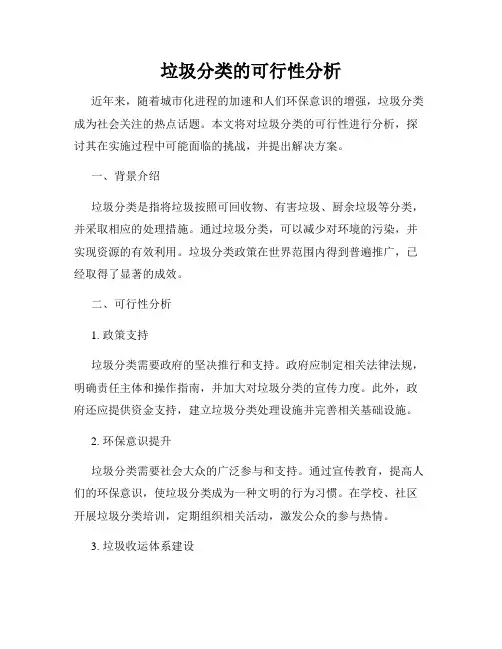 垃圾分类的可行性分析

近年来，随着城市化进程的加速和人们环保意识的增强，垃圾分类成为社会关注的热点话题。本文将对垃圾分类的可行性进行分析，探讨其在实施过程中可能面临的挑战，并提出解决方案。

一、背景介绍

垃圾分类是指将垃圾按照可回收物、有害垃圾、厨余垃圾等分类，并采取相应的处理措施。通过垃圾分类，可以减少对环境的污染，并实现资源的有效利用。垃圾分类政策在世界范围内得到普遍推广，已经取得了显著的成效。

二、可行性分析

1. 政策支持

垃圾分类需要政府的坚决推行和支持。政府应制定相关法律法规，明确责任主体和操作指南，并加大对垃圾分类的宣传力度。此外，政府还应提供资金支持，建立垃圾分类处理设施并完善相关基础设施。

2. 环保意识提升

垃圾分类需要社会大众的广泛参与和支持。通过宣传教育，提高人们的环保意识，使垃圾分类成为一种文明的行为习惯。在学校、社区开展垃圾分类培训，定期组织相关活动，激发公众的参与热情。

3. 垃圾收运体系建设